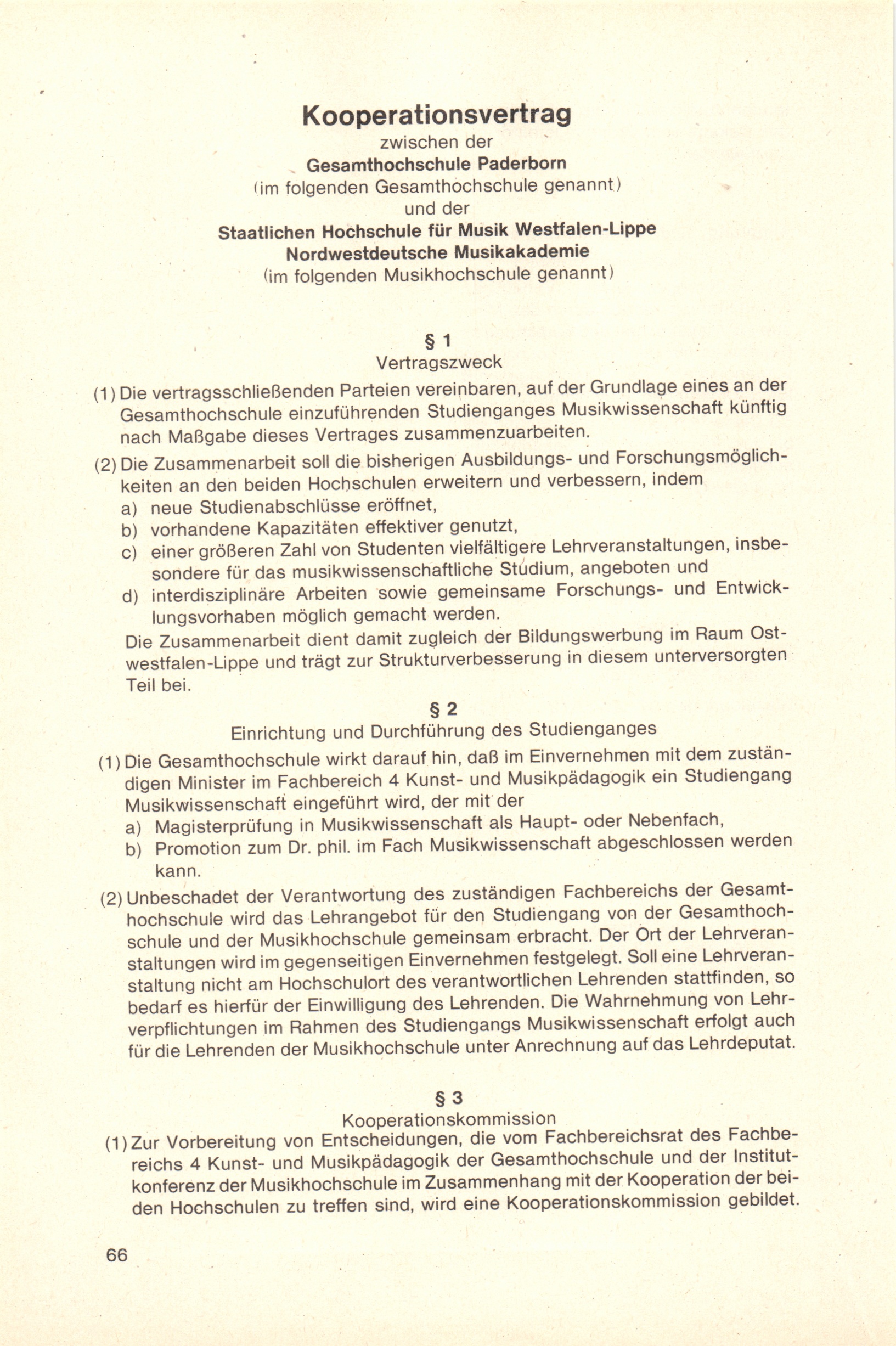 Kooperationsvertrag
zwischen der
Gesamthochschule Paderborn
(im folgenden Gesamthochschule genannt)
und der
Staatlichen Hochschule für Musik Westfalen-Lippe
Nordwestdeutsche Musikakademie
(im folgenden Musikhochschule genannt)

§ 1
Vertragszweck

(1) Die vertragsschließenden Parteien vereinbaren, auf der Grundlage eines an der Gesamthochschule einzuführenden Studienganges Musikwissenschaft künftig nach Maßgabe dieses Vertrages zusammenzuarbeiten.

(2) Die Zusammenarbeit soll die bisherigen Ausbildungs- und Forschungsmöglichkeiten an den beiden Hochschulen erweitern und verbessern, indem
a) neue Studienabschlüsse eröffnet,
b) vorhandene Kapazitäten effektiver genutzt,
c) einer größeren Zahl von Studenten vielfältigere Lehrveranstaltungen, insbesondere für das musikwissenschaftliche Studium, angeboten und
d) interdisziplinäre Arbeiten sowie gemeinsame Forschungs- und Entwicklungsvorhaben möglich gemacht werden.
Die Zusammenarbeit dient damit zugleich der Bildungswerbung im Raum Ostwestfalen-Lippe und trägt zur Strukturverbesserung in diesem unterversorgten Teil bei.

§ 2
Einrichtung und Durchführung des Studienganges

(1) Die Gesamthochschule wirkt darauf hin, daß im Einvernehmen mit dem zuständigen Minister im Fachbereich 4 Kunst- und Musikpädagogik ein Studiengang Musikwissenschaft eingeführt wird, der mit der
a) Magisterprüfung in Musikwissenschaft als Haupt- oder Nebenfach,
b) Promotion zum Dr. phil. im Fach Musikwissenschaft abgeschlossen werden kann.

(2) Unbeschadet der Verantwortung des zuständigen Fachbereichs der Gesamthochschule wird das Lehrangebot für den Studiengang von der Gesamthochschule und der Musikhochschule gemeinsam erbracht. Der Ort der Lehrveranstaltungen wird im gegenseitigen Einvernehmen festgelegt. Soll eine Lehrveranstaltung nicht am Hochschulort des verantwortlichen Lehrenden stattfinden, so bedarf es hierfür der Einwilligung des Lehrenden. Die Wahrnehmung von Lehrverpflichtungen im Rahmen des Studiengangs Musikwissenschaft erfolgt auch für die Lehrenden der Musikhochschule unter Anrechnung auf das Lehrdeputat.

§ 3
Kooperationskommission

(1) Zur Vorbereitung von Entscheidungen, die vom Fachbereichsrat des Fachbereichs 4 Kunst- und Musikpädagogik der Gesamthochschule und der Institutkonferenz der Musikhochschule im Zusammenhang mit der Kooperation der beiden Hochschulen zu treffen sind, wird eine Kooperationskommission gebildet.

66